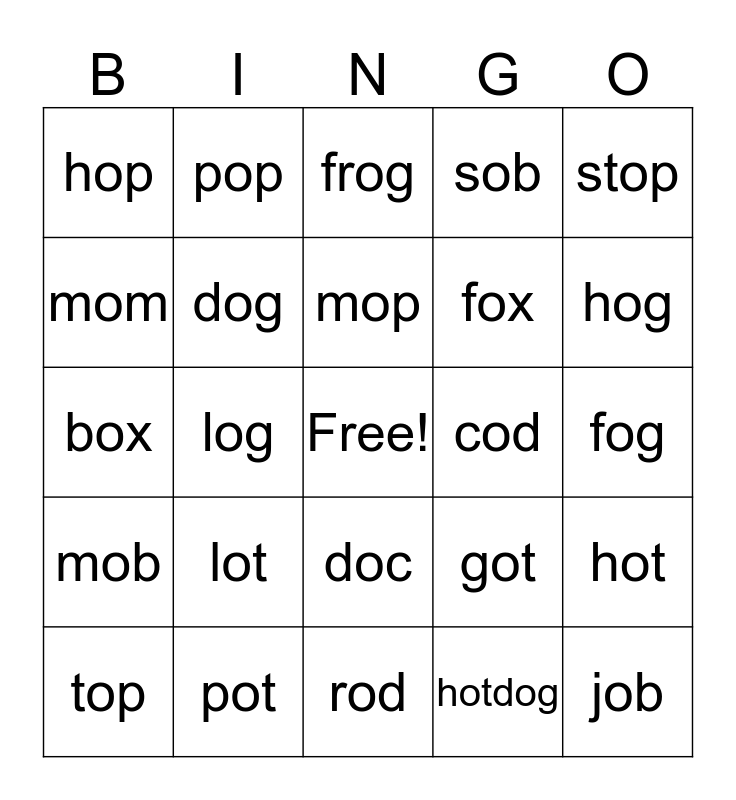 | B | I | N | G | O |
|---|---|---|---|---|
| hop | pop | frog | sob | stop |
| mom | dog | mop | fox | hog |
| box | log | Free! | cod | fog |
| mob | lot | doc | got | hot |
| top | pot | rod | hotdog | job |